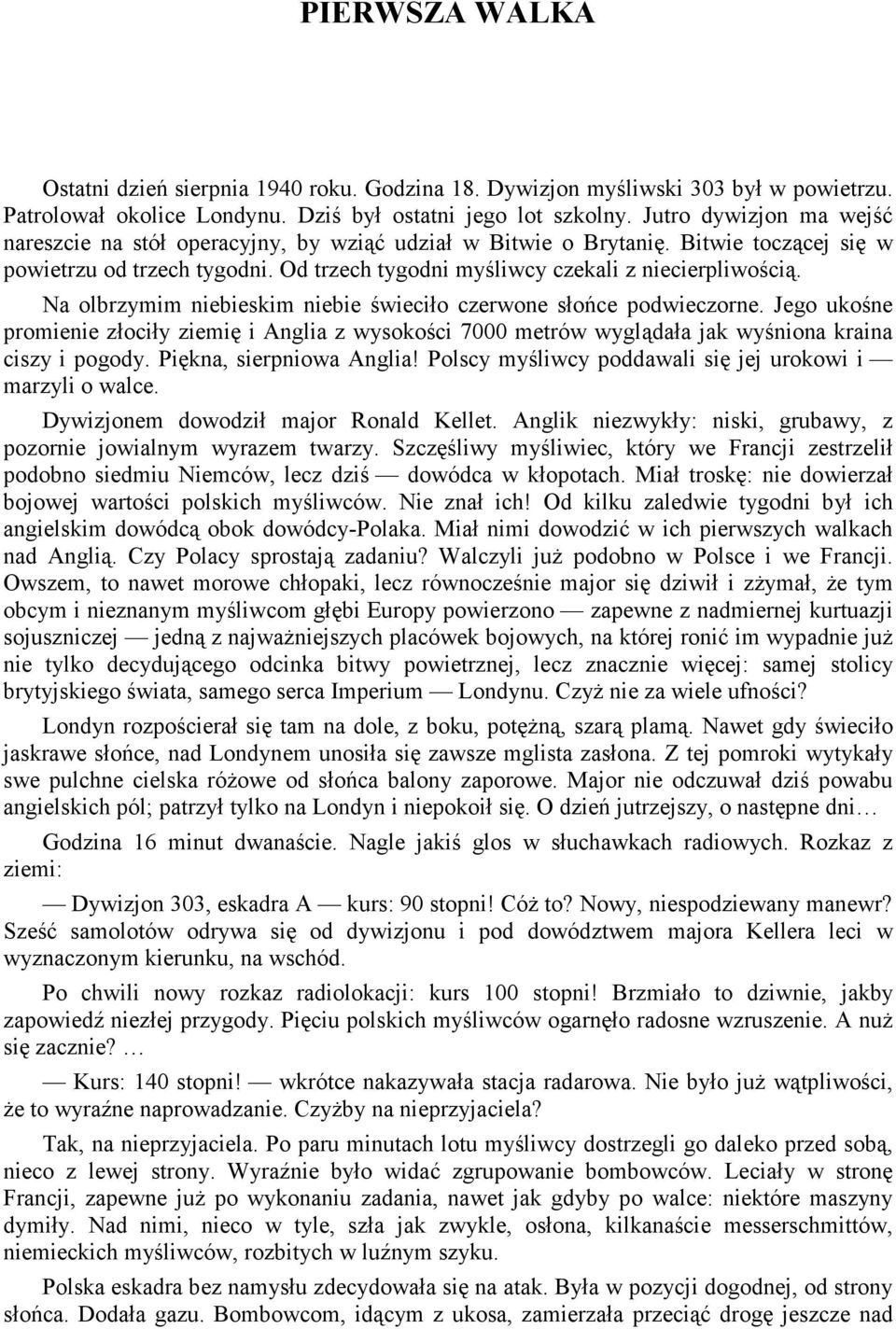 PIERWSZA WALKA

Ostatni dzień sierpnia 1940 roku. Godzina 18. Dywizjon myśliwski 303 był w powietrzu. Patrolował okolice Londynu. Dziś był ostatni jego lot szkolny. Jutro dywizjon ma wejść nareszcie na stół operacyjny, by wziąć udział w Bitwie o Brytanię. Bitwie toczącej się w powietrzu od trzech tygodni. Od trzech tygodni myśliwcy czekali z niecierpliwością.

Na olbrzymim niebieskim niebie świeciło czerwone słońce podwieczorne. Jego ukośne promienie złociły ziemię i Anglia z wysokości 7000 metrów wyglądała jak wyśniona kraina ciszy i pogody. Piękna, sierpniowa Anglia! Polscy myśliwcy poddawali się jej urokowi i — marzyli o walce.

Dywizjonem dowodził major Ronald Kellet. Anglik niezwykły: niski, grubawy, z pozornie jowialnym wyrazem twarzy. Szczęśliwy myśliwiec, który we Francji zestrzelił podobno siedmiu Niemców, lecz dziś — dowódca w kłopotach. Miał troskę: nie dowierzał bojowej wartości polskich myśliwców. Nie znał ich! Od kilku zaledwie tygodni był ich angielskim dowódcą obok dowódcy-Polaka. Miał nimi dowodzić w ich pierwszych walkach nad Anglią. Czy Polacy sprostają zadaniu? Walczyli już podobno w Polsce i we Francji. Owszem, to nawet morowe chłopaki, lecz równocześnie major się dziwił i zżymał, że tym obcym i nieznanym myśliwcom głębi Europy powierzono — zapewne z nadmiernej kurtuazji sojuszniczej — jedną z najważniejszych placówek bojowych, na której ronić im wypadnie już nie tylko decydującego odcinka bitwy powietrznej, lecz znacznie więcej: samej stolicy brytyjskiego świata, samego serca Imperium — Londynu. Czyż nie za wiele ufności?

Londyn rozpościerał się tam na dole, z boku, potężną, szarą plamą. Nawet gdy świeciło jaskrawe słońce, nad Londynem unosiła się zawsze mglista zasłona. Z tej pomroki wytykały swe pulchne cielska różowe od słońca balony zaporowe. Major nie odczuwał dziś powabu angielskich pól; patrzył tylko na Londyn i niepokoił się. O dzień jutrzejszy, o następne dni…

Godzina 16 minut dwanaście. Nagle jakiś glos w słuchawkach radiowych. Rozkaz z ziemi:

— Dywizjon 303, eskadra A — kurs: 90 stopni! Cóż to? Nowy, niespodziewany manewr? Sześć samolotów odrywa się od dywizjonu i pod dowództwem majora Kellera leci w wyznaczonym kierunku, na wschód.

Po chwili nowy rozkaz radiolokacji: kurs 100 stopni! Brzmiało to dziwnie, jakby zapowiedź niezłej przygody. Pięciu polskich myśliwców ogarnęło radosne wzruszenie. A nuż się zacznie? …

— Kurs: 140 stopni! — wkrótce nakazywała stacja radarowa. Nie było już wątpliwości, że to wyraźne naprowadzanie. Czyżby na nieprzyjaciela?

Tak, na nieprzyjaciela. Po paru minutach lotu myśliwcy dostrzegli go daleko przed sobą, nieco z lewej strony. Wyraźnie było widać zgrupowanie bombowców. Leciały w stronę Francji, zapewne już po wykonaniu zadania, nawet jak gdyby po walce: niektóre maszyny dymiły. Nad nimi, nieco w tyle, szła jak zwykle, osłona, kilkanaście messerschmittów, niemieckich myśliwców, rozbitych w luźnym szyku.

Polska eskadra bez namysłu zdecydowała się na atak. Była w pozycji dogodnej, od strony słońca. Dodała gazu. Bombowcom, idącym z ukosa, zamierzała przeciąć drogę jeszcze nad